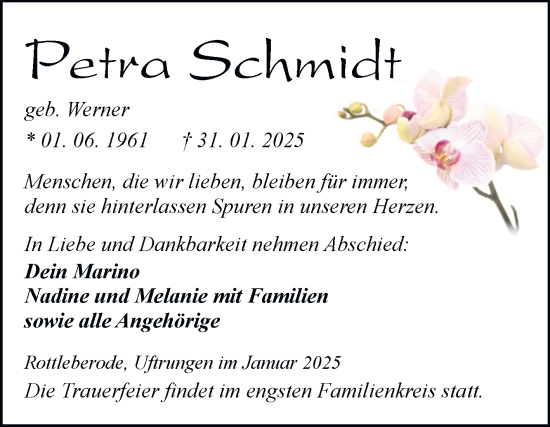 Petra Schmidt

geb. Werner

* 01. 06. 1961 † 31. 01. 2025

Menschen, die wir lieben, bleiben für immer, denn sie hinterlassen Spuren in unseren Herzen.

In Liebe und Dankbarkeit nehmen Abschied:

Dein Marino
Nadine und Melanie mit Familien
sowie alle Angehörige

Rottleberode, Uftrungen im Januar 2025

Die Trauerfeier findet im engsten Familienkreis statt.